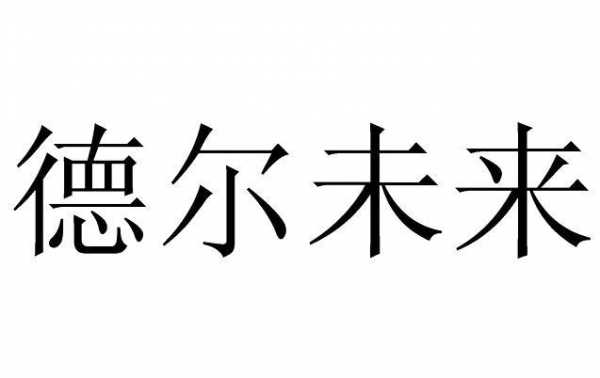 德尔未来